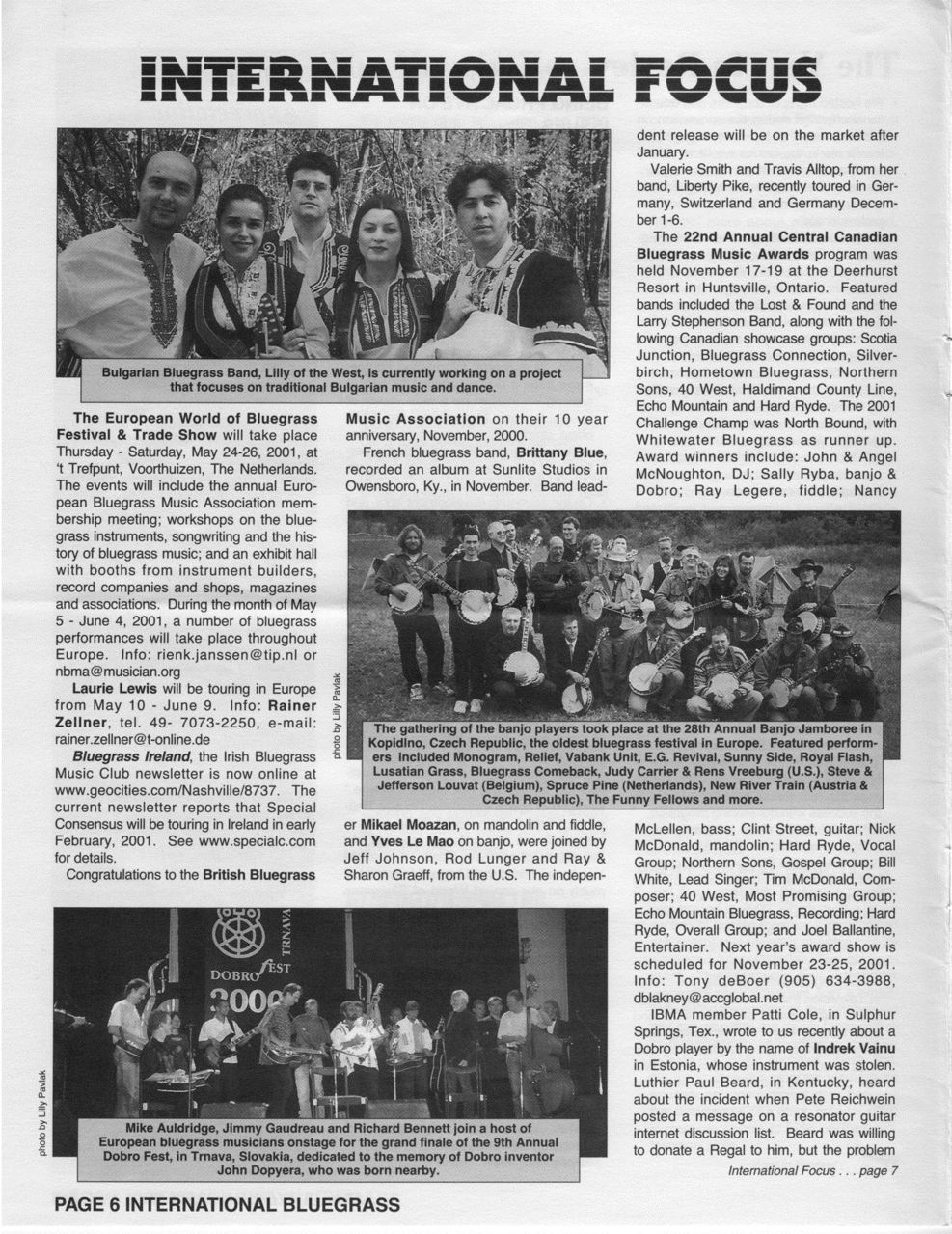 INTERNATIONAL FOCUS

Bulgarian Bluegrass Band, Lilly of the West, is currently working on a project that focuses on traditional Bulgarian music and dance.

The European World of Bluegrass Festival & Trade Show will take place Thursday - Saturday, May 24-26, 2001, at 't Trefpunt, Voorthuizen, The Netherlands. The events will include the annual European Bluegrass Music Association membership meeting; workshops on the bluegrass instruments, songwriting and the history of bluegrass music; and an exhibit hall with booths from instrument builders, record companies and shops, magazines and associations. During the month of May 5 - June 4, 2001, a number of bluegrass performances will take place throughout Europe. Info: rienk.janssen@tip.nl or nbma@musician.org

Laurie Lewis will be touring in Europe from May 10 - June 9. Info: Rainer Zellner, tel. 49- 7073-2250, e-mail: rainer.zellner@t-online.de

Bluegrass Ireland, the Irish Bluegrass Music Club newsletter is now online at www.geocities.com/Nashville/8737. The current newsletter reports that Special Consensus will be touring in Ireland in early February, 2001. See www.specialc.com for details.

Congratulations to the British Bluegrass Music Association on their 10 year anniversary, November, 2000.

French bluegrass band, Brittany Blue, recorded an album at Sunlite Studios in Owensboro, Ky., in November. Band leader Mikael Moazan, on mandolin and fiddle, and Yves Le Mao on banjo, were joined by Jeff Johnson, Rod Lunger and Ray & Sharon Graeff, from the U.S. The independent release will be on the market after January.

Valerie Smith and Travis Alltop, from her band, Liberty Pike, recently toured in Germany, Switzerland and Germany December 1-6.

The 22nd Annual Central Canadian Bluegrass Music Awards program was held November 17-19 at the Deerhurst Resort in Huntsville, Ontario. Featured bands included the Lost & Found and the Larry Stephenson Band, along with the following Canadian showcase groups: Scotia Junction, Bluegrass Connection, Silverbirch, Hometown Bluegrass, Northern Sons, 40 West, Haldimand County Line, Echo Mountain and Hard Ryde. The 2001 Challenge Champ was North Bound, with Whitewater Bluegrass as runner up. Award winners include: John & Angel McNoughton, DJ; Sally Ryba, banjo & Dobro; Ray Legere, fiddle; Nancy McLellen, bass; Clint Street, guitar; Nick McDonald, mandolin; Hard Ryde, Vocal Group; Northern Sons, Gospel Group; Bill White, Lead Singer; Tim McDonald, Composer; 40 West, Most Promising Group; Echo Mountain Bluegrass, Recording; Hard Ryde, Overall Group; and Joel Ballantine, Entertainer. Next year's award show is scheduled for November 23-25, 2001. Info: Tony deBoer (905) 634-3988, dblakney@accglobal.net

IBMA member Patti Cole, in Sulphur Springs, Tex., wrote to us recently about a Dobro player by the name of Indrek Vainu in Estonia, whose instrument was stolen. Luthier Paul Beard, in Kentucky, heard about the incident when Pete Reichwein posted a message on a resonator guitar internet discussion list. Beard was willing to donate a Regal to him, but the problem

International Focus . . . page 7

photo by Lilly Pavlak

The gathering of the banjo players took place at the 28th Annual Banjo Jamboree in Kopidlno, Czech Republic, the oldest bluegrass festival in Europe. Featured performers included Monogram, Relief, Vabank Unit, E.G. Revival, Sunny Side, Royal Flash, Lusatian Grass, Bluegrass Comeback, Judy Carrier & Rens Vreeburg (U.S.), Steve & Jefferson Louvat (Belgium), Spruce Pine (Netherlands), New River Train (Austria & Czech Republic), The Funny Fellows and more.

TRNAVA
DOBRO FEST
2000

photo by Lilly Pavlak

Mike Auldridge, Jimmy Gaudreau and Richard Bennett join a host of European bluegrass musicians onstage for the grand finale of the 9th Annual Dobro Fest, in Trnava, Slovakia, dedicated to the memory of Dobro inventor John Dopyera, who was born nearby.

PAGE 6 INTERNATIONAL BLUEGRASS